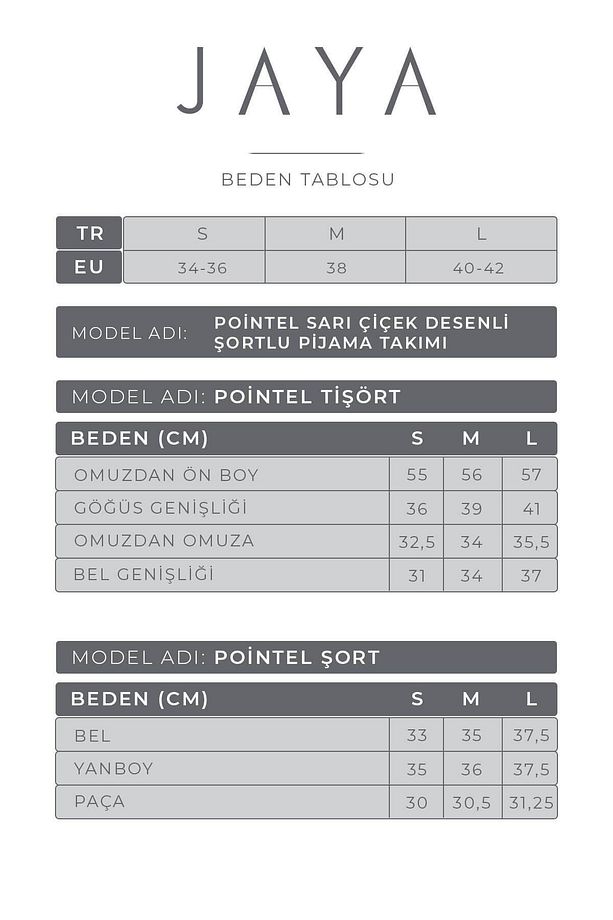 JAYA

BEDEN TABLOSU

| TR | S | M | L |
|---|---|---|---|
| EU | 34-36 | 38 | 40-42 |

MODEL ADI: POİNTEL SARI ÇİÇEK DESENLİ ŞORTLU PİJAMA TAKIMI

MODEL ADI: POİNTEL TİŞÖRT

| BEDEN (CM) | S | M | L |
|---|---|---|---|
| OMUZDAN ÖN BOY | 55 | 56 | 57 |
| GÖĞÜS GENİŞLİĞİ | 36 | 39 | 41 |
| OMUZDAN OMUZA | 32,5 | 34 | 35,5 |
| BEL GENİŞLİĞİ | 31 | 34 | 37 |

MODEL ADI: POİNTEL ŞORT

| BEDEN (CM) | S | M | L |
|---|---|---|---|
| BEL | 33 | 35 | 37,5 |
| YANBOY | 35 | 36 | 37,5 |
| PAÇA | 30 | 30,5 | 31,25 |